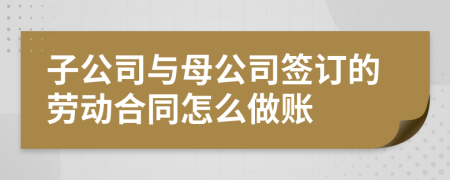 子公司与母公司签订的劳动合同怎么做账